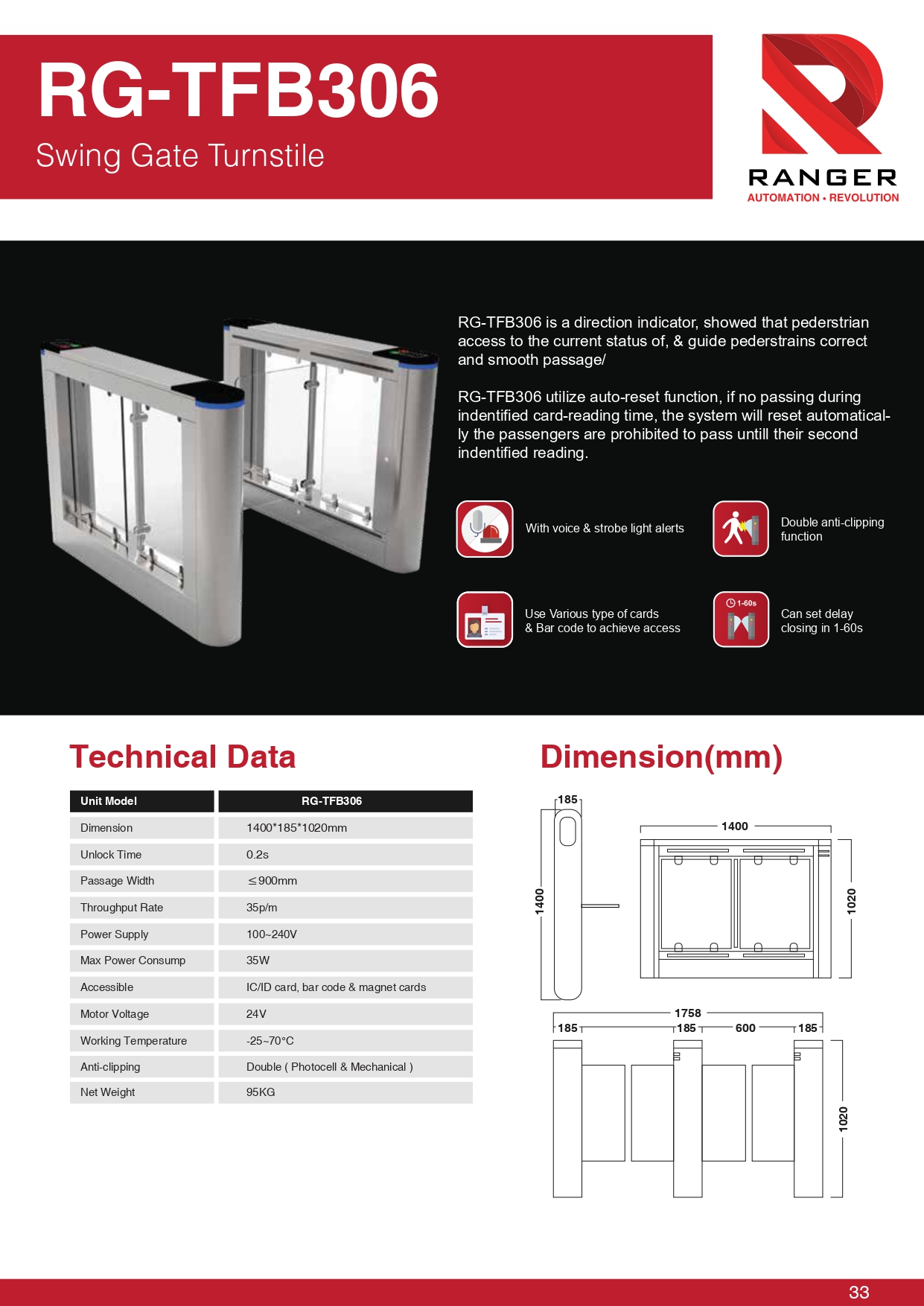 RG-TFB306

Swing Gate Turnstile

RANGER
AUTOMATION • REVOLUTION

RG-TFB306 is a direction indicator, showed that pederstrian access to the current status of, & guide pederstrains correct and smooth passage/

RG-TFB306 utilize auto-reset function, if no passing during indentified card-reading time, the system will reset automatically the passengers are prohibited to pass untill their second indentified reading.

With voice & strobe light alerts

Double anti-clipping function

Use Various type of cards & Bar code to achieve access

1-60s

Can set delay closing in 1-60s

Technical Data

| Unit Model | RG-TFB306 |
|---|---|
| Dimension | 1400*185*1020mm |
| Unlock Time | 0.2s |
| Passage Width | ≤900mm |
| Throughput Rate | 35p/m |
| Power Supply | 100~240V |
| Max Power Consump | 35W |
| Accessible | IC/ID card, bar code & magnet cards |
| Motor Voltage | 24V |
| Working Temperature | -25~70°C |
| Anti-clipping | Double ( Photocell & Mechanical ) |
| Net Weight | 95KG |

Dimension(mm)

185
1400
1400
1020
1758
185
185
600
185
1020

33